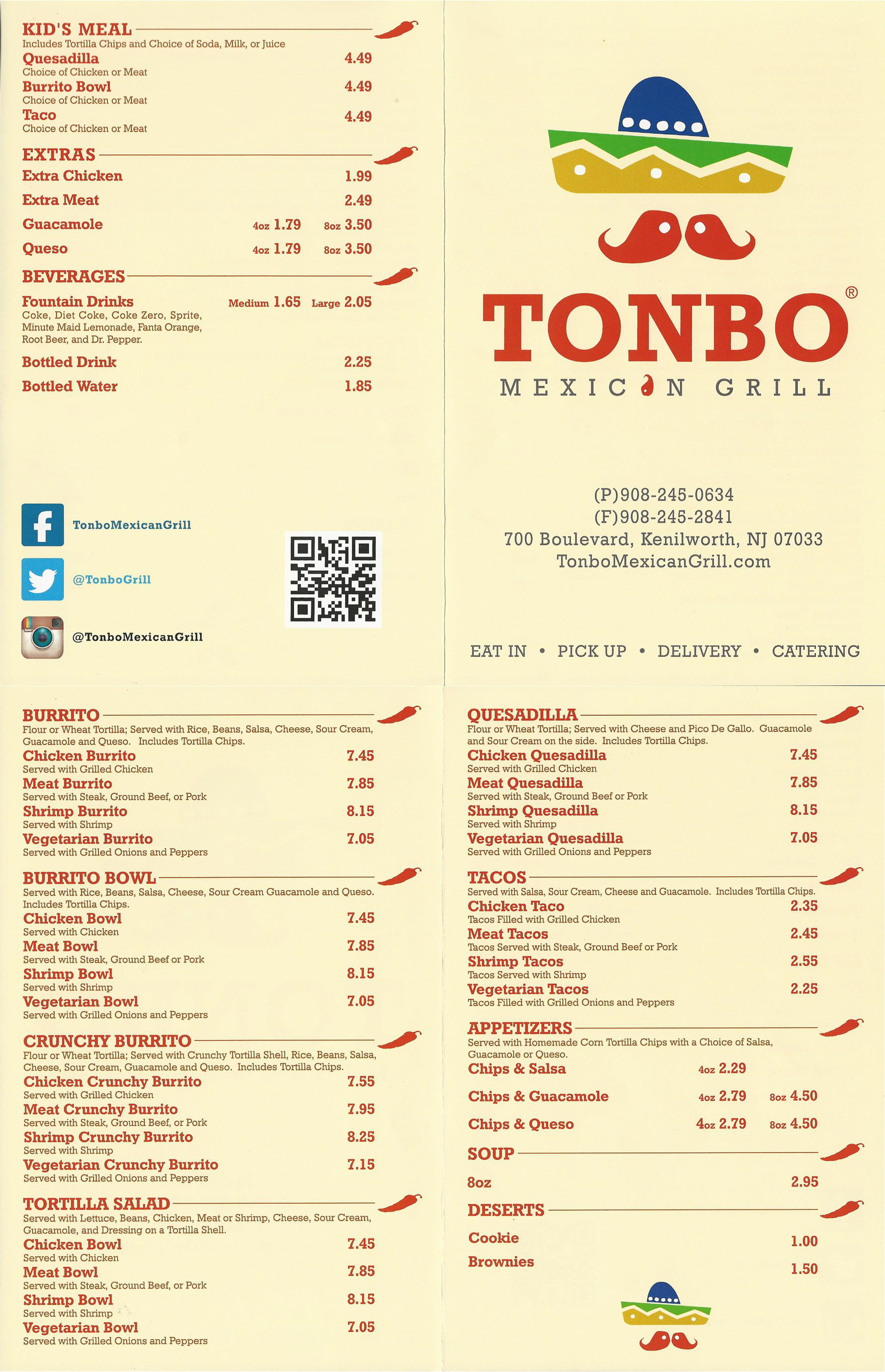 KID'S MEAL
Includes Tortilla Chips and Choice of Soda, Milk, or Juice
Quesadilla 4.49
Choice of Chicken or Meat
Burrito Bowl 4.49
Choice of Chicken or Meat
Taco 4.49
Choice of Chicken or Meat

EXTRAS
Extra Chicken 1.99
Extra Meat 2.49
Guacamole 4oz 1.79 8oz 3.50
Queso 4oz 1.79 8oz 3.50

BEVERAGES
Fountain Drinks Medium 1.65 Large 2.05
Coke, Diet Coke, Coke Zero, Sprite, Minute Maid Lemonade, Fanta Orange, Root Beer, and Dr. Pepper.
Bottled Drink 2.25
Bottled Water 1.85

TonboMexicanGrill
@TonboGrill
@TonboMexicanGrill

TONBO®
MEXICAN GRILL

(P)908-245-0634
(F)908-245-2841
700 Boulevard, Kenilworth, NJ 07033
TonboMexicanGrill.com

EAT IN • PICK UP • DELIVERY • CATERING

BURRITO
Flour or Wheat Tortilla; Served with Rice, Beans, Salsa, Cheese, Sour Cream, Guacamole and Queso. Includes Tortilla Chips.
Chicken Burrito 7.45
Served with Grilled Chicken
Meat Burrito 7.85
Served with Steak, Ground Beef, or Pork
Shrimp Burrito 8.15
Served with Shrimp
Vegetarian Burrito 7.05
Served with Grilled Onions and Peppers

BURRITO BOWL
Served with Rice, Beans, Salsa, Cheese, Sour Cream Guacamole and Queso. Includes Tortilla Chips.
Chicken Bowl 7.45
Served with Chicken
Meat Bowl 7.85
Served with Steak, Ground Beef or Pork
Shrimp Bowl 8.15
Served with Shrimp
Vegetarian Bowl 7.05
Served with Grilled Onions and Peppers

CRUNCHY BURRITO
Flour or Wheat Tortilla; Served with Crunchy Tortilla Shell, Rice, Beans, Salsa, Cheese, Sour Cream, Guacamole and Queso. Includes Tortilla Chips.
Chicken Crunchy Burrito 7.55
Served with Grilled Chicken
Meat Crunchy Burrito 7.95
Served with Steak, Ground Beef, or Pork
Shrimp Crunchy Burrito 8.25
Served with Shrimp
Vegetarian Crunchy Burrito 7.15
Served with Grilled Onions and Peppers

TORTILLA SALAD
Served with Lettuce, Beans, Chicken, Meat or Shrimp, Cheese, Sour Cream, Guacamole, and Dressing on a Tortilla Shell.
Chicken Bowl 7.45
Served with Chicken
Meat Bowl 7.85
Served with Steak, Ground Beef, or Pork
Shrimp Bowl 8.15
Served with Shrimp
Vegetarian Bowl 7.05
Served with Grilled Onions and Peppers

QUESADILLA
Flour or Wheat Tortilla; Served with Cheese and Pico De Gallo. Guacamole and Sour Cream on the side. Includes Tortilla Chips.
Chicken Quesadilla 7.45
Served with Grilled Chicken
Meat Quesadilla 7.85
Served with Steak, Ground Beef or Pork
Shrimp Quesadilla 8.15
Served with Shrimp
Vegetarian Quesadilla 7.05
Served with Grilled Onions and Peppers

TACOS
Served with Salsa, Sour Cream, Cheese and Guacamole. Includes Tortilla Chips.
Chicken Taco 2.35
Tacos Filled with Grilled Chicken
Meat Tacos 2.45
Tacos Served with Steak, Ground Beef or Pork
Shrimp Tacos 2.55
Tacos Served with Shrimp
Vegetarian Tacos 2.25
Tacos Filled with Grilled Onions and Peppers

APPETIZERS
Served with Homemade Corn Tortilla Chips with a Choice of Salsa, Guacamole or Queso.
Chips & Salsa 4oz 2.29
Chips & Guacamole 4oz 2.79 8oz 4.50
Chips & Queso 4oz 2.79 8oz 4.50

SOUP
8oz 2.95

DESERTS
Cookie 1.00
Brownies 1.50